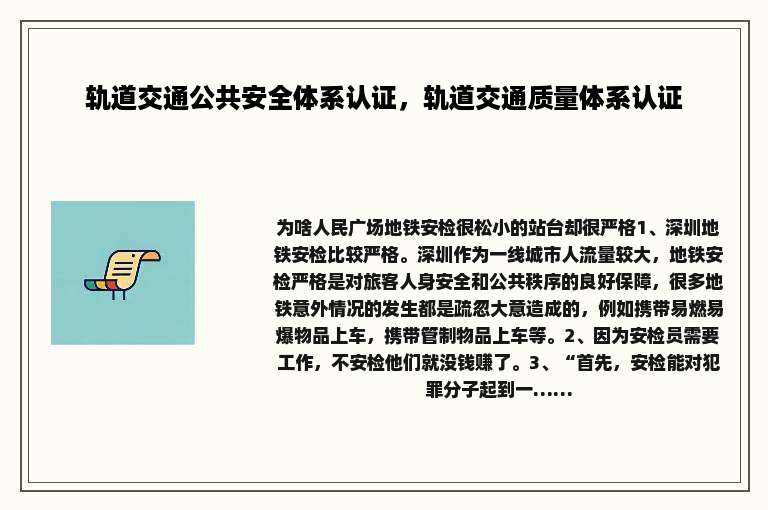 轨道交通公共安全体系认证，轨道交通质量体系认证

为啥人民广场地铁安检很松小的站台却很严格1、深圳地铁安检比较严格。深圳作为一线城市人流量较大，地铁安检严格是对旅客人身安全和公共秩序的良好保障，很多地铁意外情况的发生都是疏忽大意造成的，例如携带易燃易爆物品上车，携带管制物品上车等。2、因为安检员需要工作，不安检他们就没钱赚了。3、“首先，安检能对犯罪分子起到一......